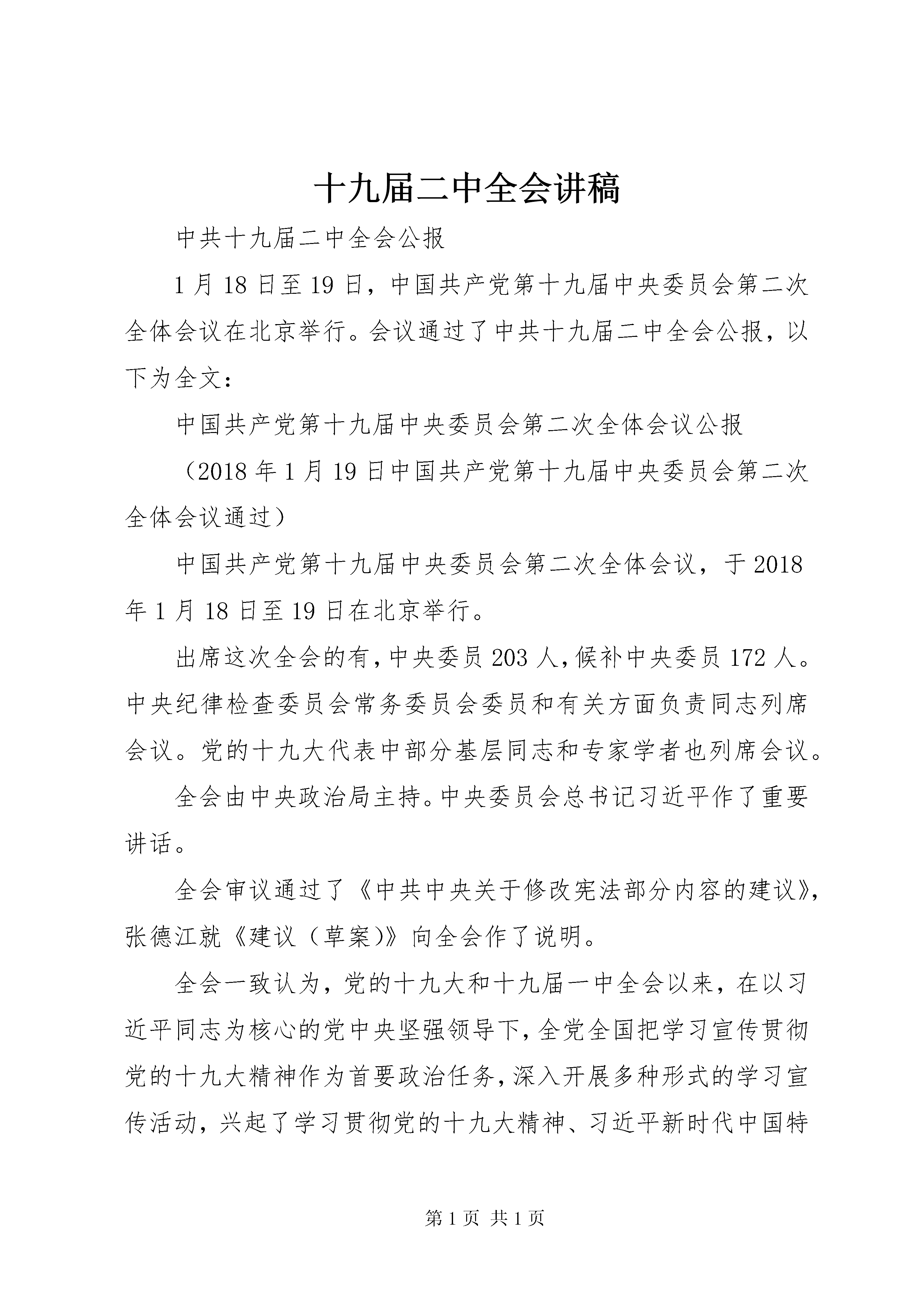 十九届二中全会讲稿

中共十九届二中全会公报

1月18日至19日，中国共产党第十九届中央委员会第二次全体会议在北京举行。会议通过了中共十九届二中全会公报，以下为全文：

中国共产党第十九届中央委员会第二次全体会议公报

（2018年1月19日中国共产党第十九届中央委员会第二次全体会议通过）

中国共产党第十九届中央委员会第二次全体会议，于2018年1月18日至19日在北京举行。

出席这次全会的有，中央委员203人，候补中央委员172人。中央纪律检查委员会常务委员会委员和有关方面负责同志列席会议。党的十九大代表中部分基层同志和专家学者也列席会议。

全会由中央政治局主持。中央委员会总书记习近平作了重要讲话。

全会审议通过了《中共中央关于修改宪法部分内容的建议》，张德江就《建议（草案)》向全会作了说明。

全会一致认为，党的十九大和十九届一中全会以来，在以习近平同志为核心的党中央坚强领导下，全党全国把学习宣传贯彻党的十九大精神作为首要政治任务，深入开展多种形式的学习宣传活动，兴起了学习贯彻党的十九大精神、习近平新时代中国特

第1页 共1页